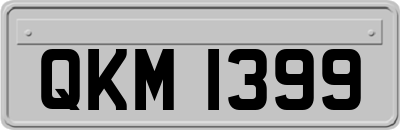 QKM 1399